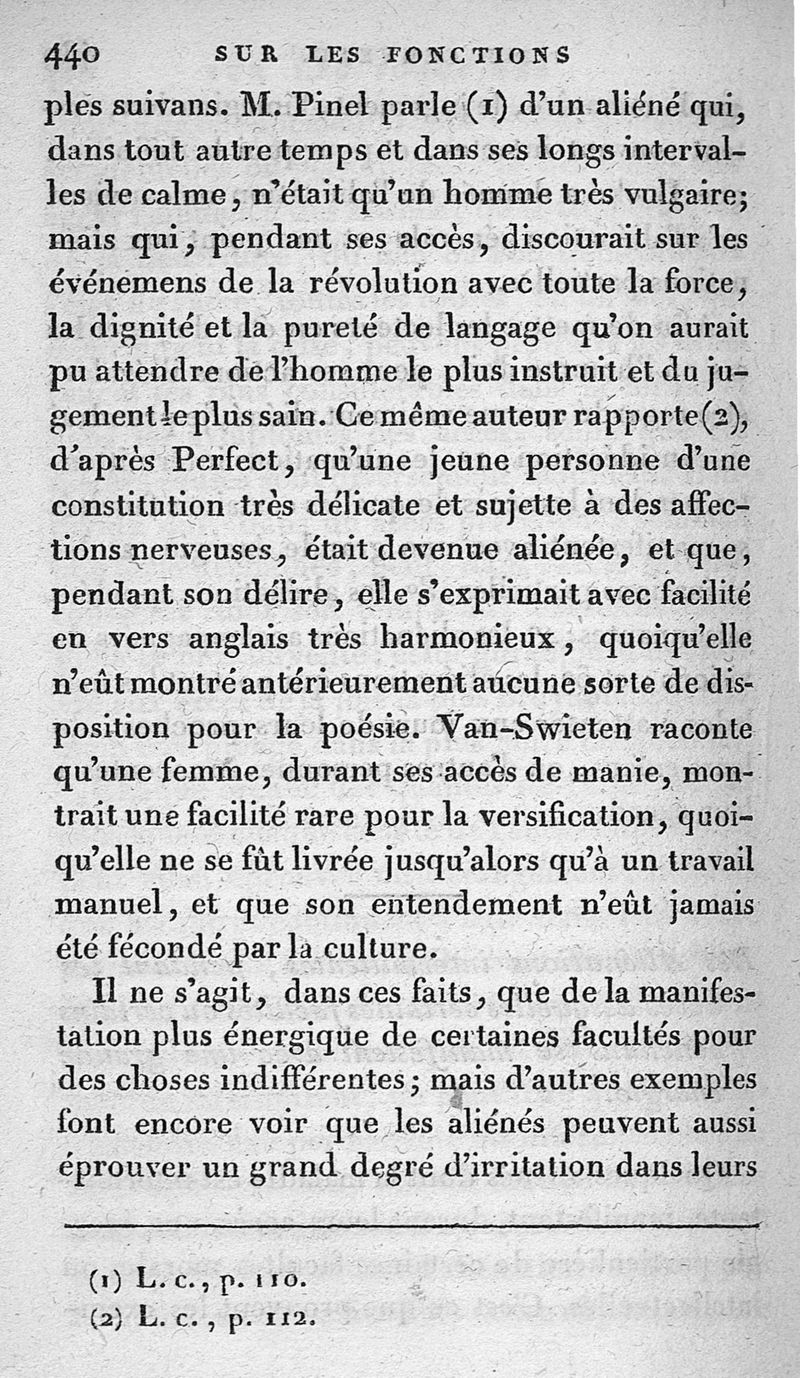 440 SUR LES FONCTIONS

ples suivans. M. Pinel parle (1) d'un aliéné qui, dans tout autre temps et dans ses longs intervalles de calme, n'était qu'un homme très vulgaire; mais qui, pendant ses accès, discourait sur les événemens de la révolution avec toute la force, la dignité et la pureté de langage qu'on aurait pu attendre de l'homme le plus instruit et du jugement le plus sain. Ce même auteur rapporte (2), d'après Perfect, qu'une jeune personne d'une constitution très délicate et sujette à des affections nerveuses, était devenue aliénée, et que, pendant son délire, elle s'exprimait avec facilité en vers anglais très harmonieux, quoiqu'elle n'eût montré antérieurement aucune sorte de disposition pour la poésie. Van-Swieten raconte qu'une femme, durant ses accès de manie, montrait une facilité rare pour la versification, quoiqu'elle ne se fût livrée jusqu'alors qu'à un travail manuel, et que son entendement n'eût jamais été fécondé par la culture.

Il ne s'agit, dans ces faits, que de la manifestation plus énergique de certaines facultés pour des choses indifférentes; mais d'autres exemples font encore voir que les aliénés peuvent aussi éprouver un grand degré d'irritation dans leurs

(1) L. c., p. 110.
(2) L. c., p. 112.